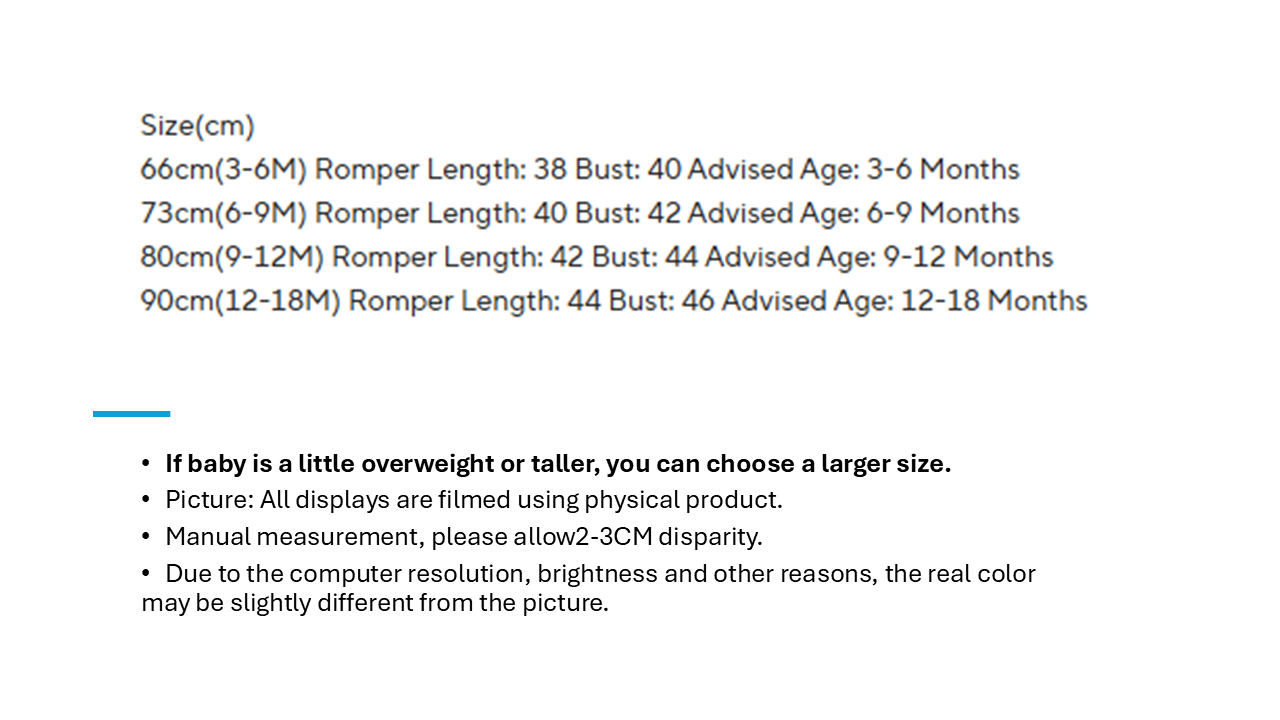 Size(cm)
66cm(3-6M) Romper Length: 38 Bust: 40 Advised Age: 3-6 Months
73cm(6-9M) Romper Length: 40 Bust: 42 Advised Age: 6-9 Months
80cm(9-12M) Romper Length: 42 Bust: 44 Advised Age: 9-12 Months
90cm(12-18M) Romper Length: 44 Bust: 46 Advised Age: 12-18 Months

• If baby is a little overweight or taller, you can choose a larger size.
• Picture: All displays are filmed using physical product.
• Manual measurement, please allow2-3CM disparity.
• Due to the computer resolution, brightness and other reasons, the real color may be slightly different from the picture.